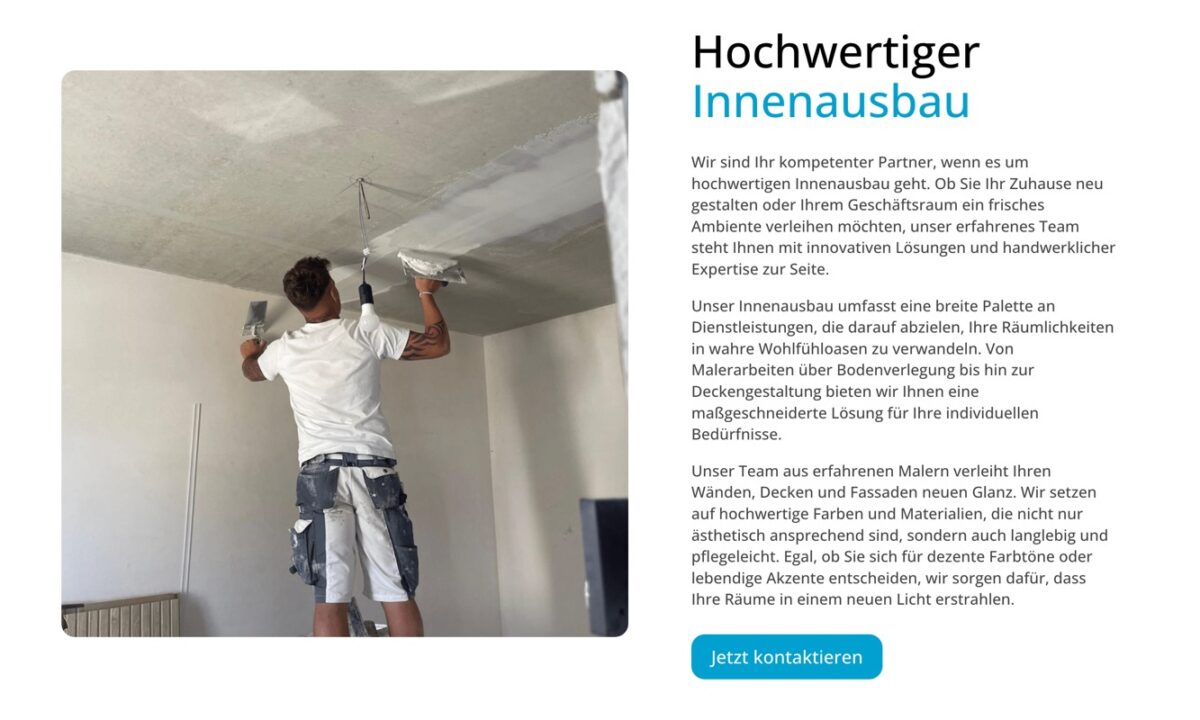 Hochwertiger
Innenausbau

Wir sind Ihr kompetenter Partner, wenn es um hochwertigen Innenausbau geht. Ob Sie Ihr Zuhause neu gestalten oder Ihrem Geschäftsraum ein frisches Ambiente verleihen möchten, unser erfahrenes Team steht Ihnen mit innovativen Lösungen und handwerklicher Expertise zur Seite.

Unser Innenausbau umfasst eine breite Palette an Dienstleistungen, die darauf abzielen, Ihre Räumlichkeiten in wahre Wohlfühloasen zu verwandeln. Von Malerarbeiten über Bodenverlegung bis hin zur Deckengestaltung bieten wir Ihnen eine maßgeschneiderte Lösung für Ihre individuellen Bedürfnisse.

Unser Team aus erfahrenen Malern verleiht Ihren Wänden, Decken und Fassaden neuen Glanz. Wir setzen auf hochwertige Farben und Materialien, die nicht nur ästhetisch ansprechend sind, sondern auch langlebig und pflegeleicht. Egal, ob Sie sich für dezente Farbtöne oder lebendige Akzente entscheiden, wir sorgen dafür, dass Ihre Räume in einem neuen Licht erstrahlen.

Jetzt kontaktieren